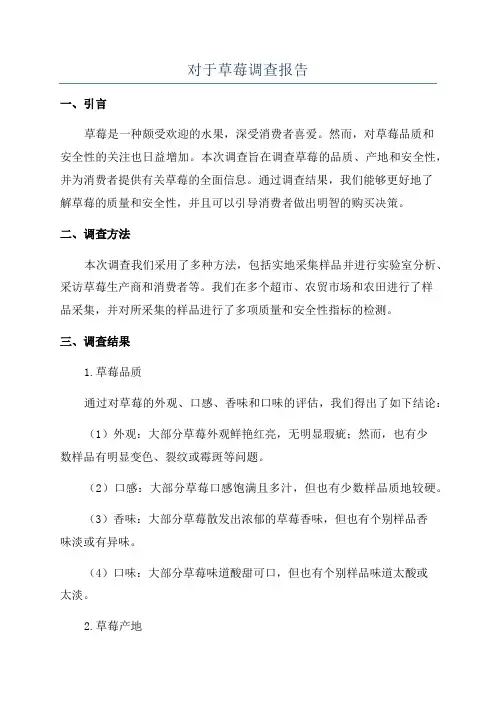 对于草莓调查报告

一、引言

草莓是一种颇受欢迎的水果，深受消费者喜爱。然而，对草莓品质和安全性的关注也日益增加。本次调查旨在调查草莓的品质、产地和安全性，并为消费者提供有关草莓的全面信息。通过调查结果，我们能够更好地了解草莓的质量和安全性，并且可以引导消费者做出明智的购买决策。

二、调查方法

本次调查我们采用了多种方法，包括实地采集样品并进行实验室分析、采访草莓生产商和消费者等。我们在多个超市、农贸市场和农田进行了样品采集，并对所采集的样品进行了多项质量和安全性指标的检测。

三、调查结果

1. 草莓品质

通过对草莓的外观、口感、香味和口味的评估，我们得出了如下结论：

（1）外观：大部分草莓外观鲜艳红亮，无明显瑕疵；然而，也有少数样品有明显变色、裂纹或霉斑等问题。

（2）口感：大部分草莓口感饱满且多汁，但也有少数样品质地较硬。

（3）香味：大部分草莓散发出浓郁的草莓香味，但也有个别样品香味淡或有异味。

（4）口味：大部分草莓味道酸甜可口，但也有个别样品味道太酸或太淡。

2. 草莓产地